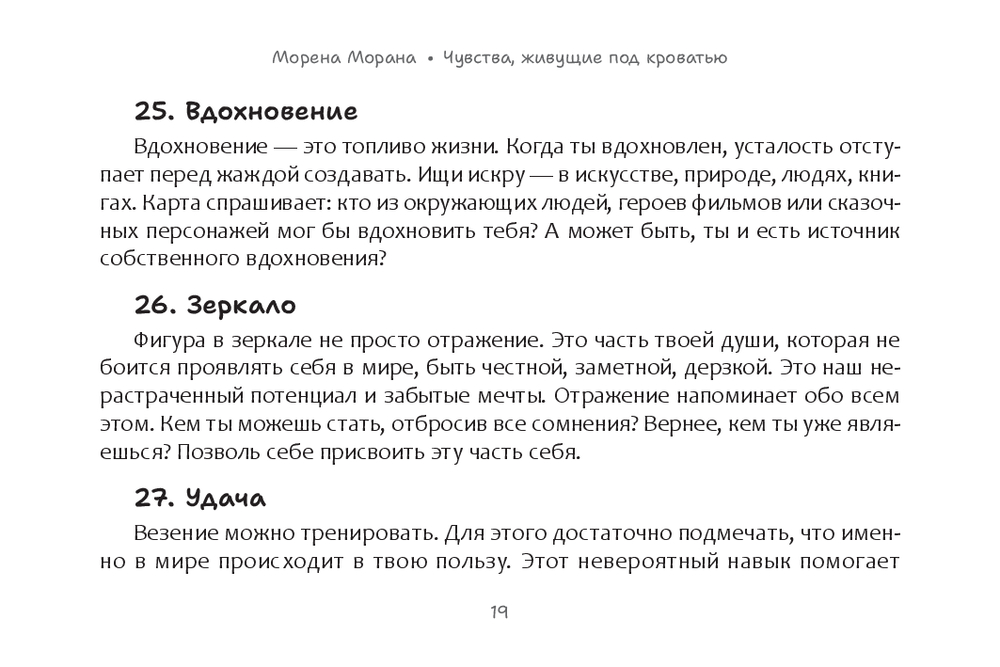 Морена Морана • Чувства, живущие под кроватью

25. Вдохновение

Вдохновение — это топливо жизни. Когда ты вдохновлен, усталость отступает перед жаждой создавать. Ищи искру — в искусстве, природе, людях, книгах. Карта спрашивает: кто из окружающих людей, героев фильмов или сказочных персонажей мог бы вдохновить тебя? А может быть, ты и есть источник собственного вдохновения?

26. Зеркало

Фигура в зеркале не просто отражение. Это часть твоей души, которая не боится проявлять себя в мире, быть честной, заметной, дерзкой. Это наш нерастраченный потенциал и забытые мечты. Отражение напоминает обо всем этом. Кем ты можешь стать, отбросив все сомнения? Вернее, кем ты уже являешься? Позволь себе присвоить эту часть себя.

27. Удача

Везение можно тренировать. Для этого достаточно подмечать, что именно в мире происходит в твою пользу. Этот невероятный навык помогает

19